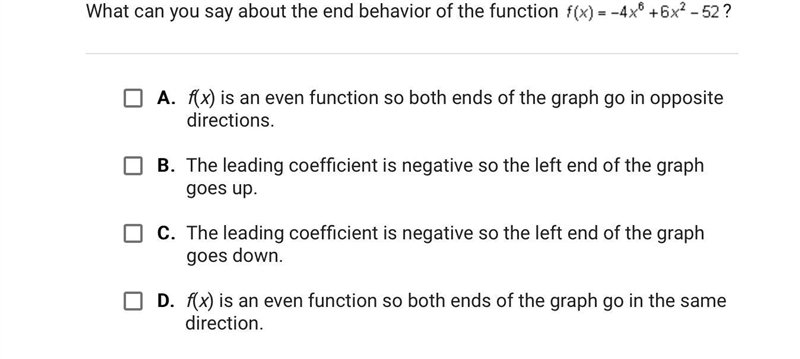 What can you say about the end behavior of the function $f(x) = -4x^6 + 6x^2 - 52$?

A. $f(x)$ is an even function so both ends of the graph go in opposite directions.

B. The leading coefficient is negative so the left end of the graph goes up.

C. The leading coefficient is negative so the left end of the graph goes down.

D. $f(x)$ is an even function so both ends of the graph go in the same direction.